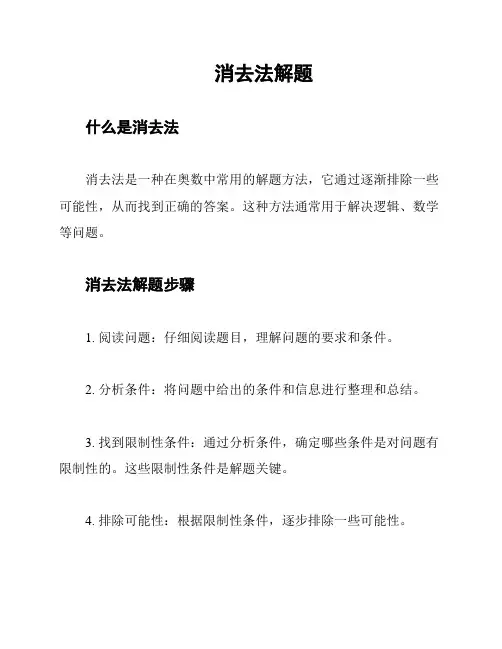 消去法解题

什么是消去法

消去法是一种在奥数中常用的解题方法，它通过逐渐排除一些可能性，从而找到正确的答案。这种方法通常用于解决逻辑、数学等问题。

消去法解题步骤

1. 阅读问题：仔细阅读题目，理解问题的要求和条件。

2. 分析条件：将问题中给出的条件和信息进行整理和总结。

3. 找到限制性条件：通过分析条件，确定哪些条件是对问题有限制性的。这些限制性条件是解题关键。

4. 排除可能性：根据限制性条件，逐步排除一些可能性。